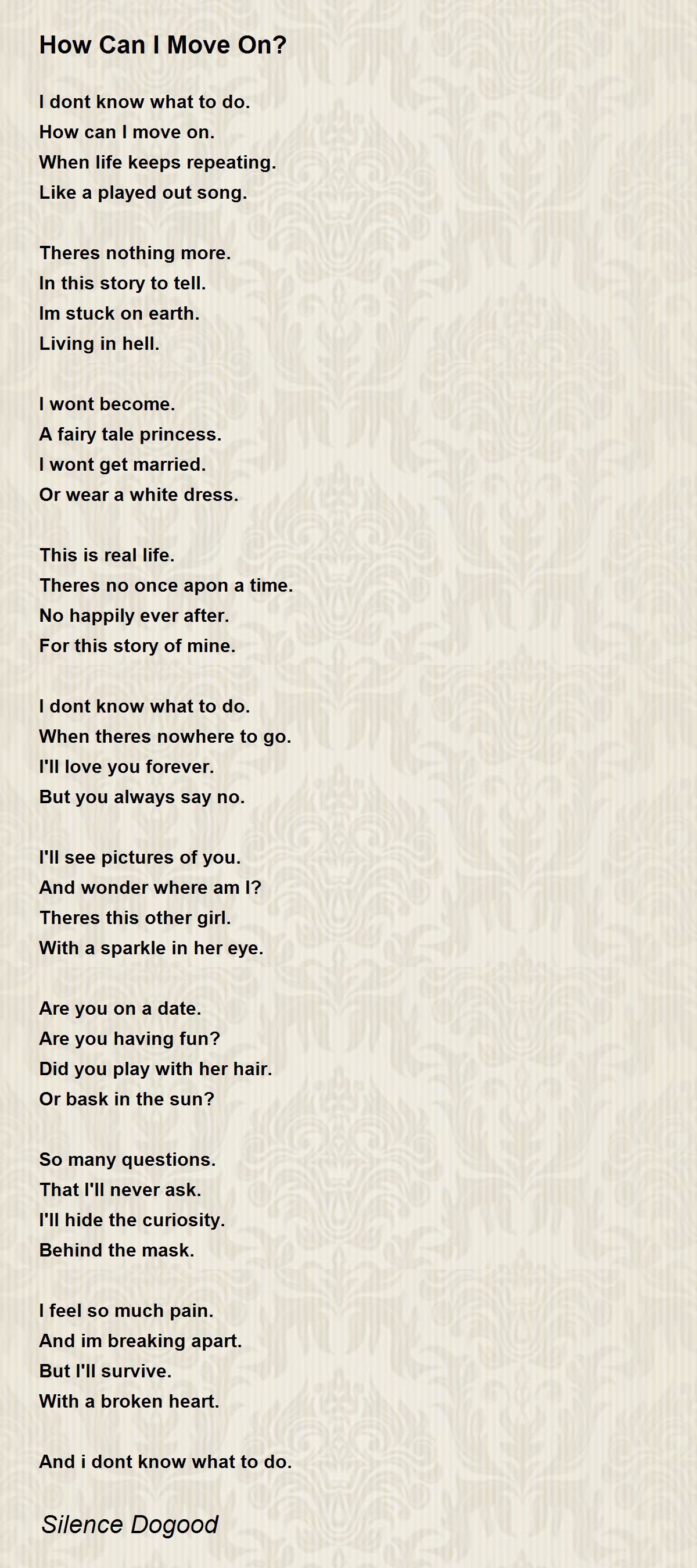 How Can I Move On?

I dont know what to do.
How can I move on.
When life keeps repeating.
Like a played out song.

Theres nothing more.
In this story to tell.
Im stuck on earth.
Living in hell.

I wont become.
A fairy tale princess.
I wont get married.
Or wear a white dress.

This is real life.
Theres no once apon a time.
No happily ever after.
For this story of mine.

I dont know what to do.
When theres nowhere to go.
I'll love you forever.
But you always say no.

I'll see pictures of you.
And wonder where am I?
Theres this other girl.
With a sparkle in her eye.

Are you on a date.
Are you having fun?
Did you play with her hair.
Or bask in the sun?

So many questions.
That I'll never ask.
I'll hide the curiosity.
Behind the mask.

I feel so much pain.
And im breaking apart.
But I'll survive.
With a broken heart.

And i dont know what to do.

Silence Dogood